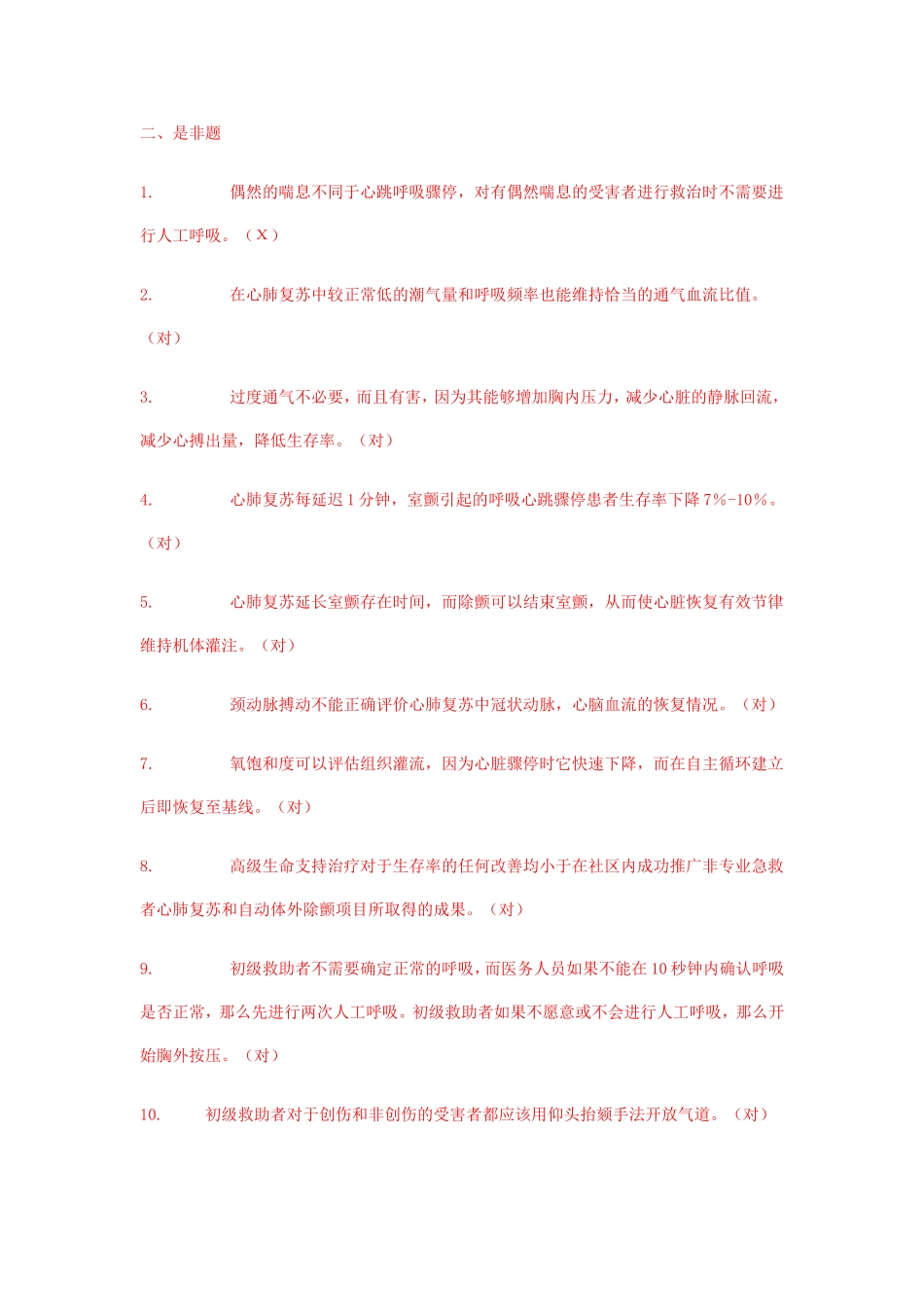 二、是非题

1. 偶然的喘息不同于心跳呼吸骤停，对有偶然喘息的受害者进行救治时不需要进行人工呼吸。（X）

2. 在心肺复苏中较正常低的潮气量和呼吸频率也能维持恰当的通气血流比值。（对）

3. 过度通气不必要，而且有害，因为其能够增加胸内压力，减少心脏的静脉回流，减少心搏出量，降低生存率。（对）

4. 心肺复苏每延迟1分钟，室颤引起的呼吸心跳骤停患者生存率下降7%-10%。（对）

5. 心肺复苏延长室颤存在时间，而除颤可以结束室颤，从而使心脏恢复有效节律维持机体灌注。（对）

6. 颈动脉搏动不能正确评价心肺复苏中冠状动脉，心脑血流的恢复情况。（对）

7. 氧饱和度可以评估组织灌流，因为心脏骤停时它快速下降，而在自主循环建立后即恢复至基线。（对）

8. 高级生命支持治疗对于生存率的任何改善均小于在社区内成功推广非专业急救者心肺复苏和自动体外除颤项目所取得的成果。（对）

9. 初级救助者不需要确定正常的呼吸，而医务人员如果不能在10秒钟内确认呼吸是否正常，那么先进行两次人工呼吸。初级救助者如果不愿意或不会进行人工呼吸，那么开始胸外按压。（对）

10. 初级救助者对于创伤和非创伤的受害者都应该用仰头抬颏手法开放气道。（对）